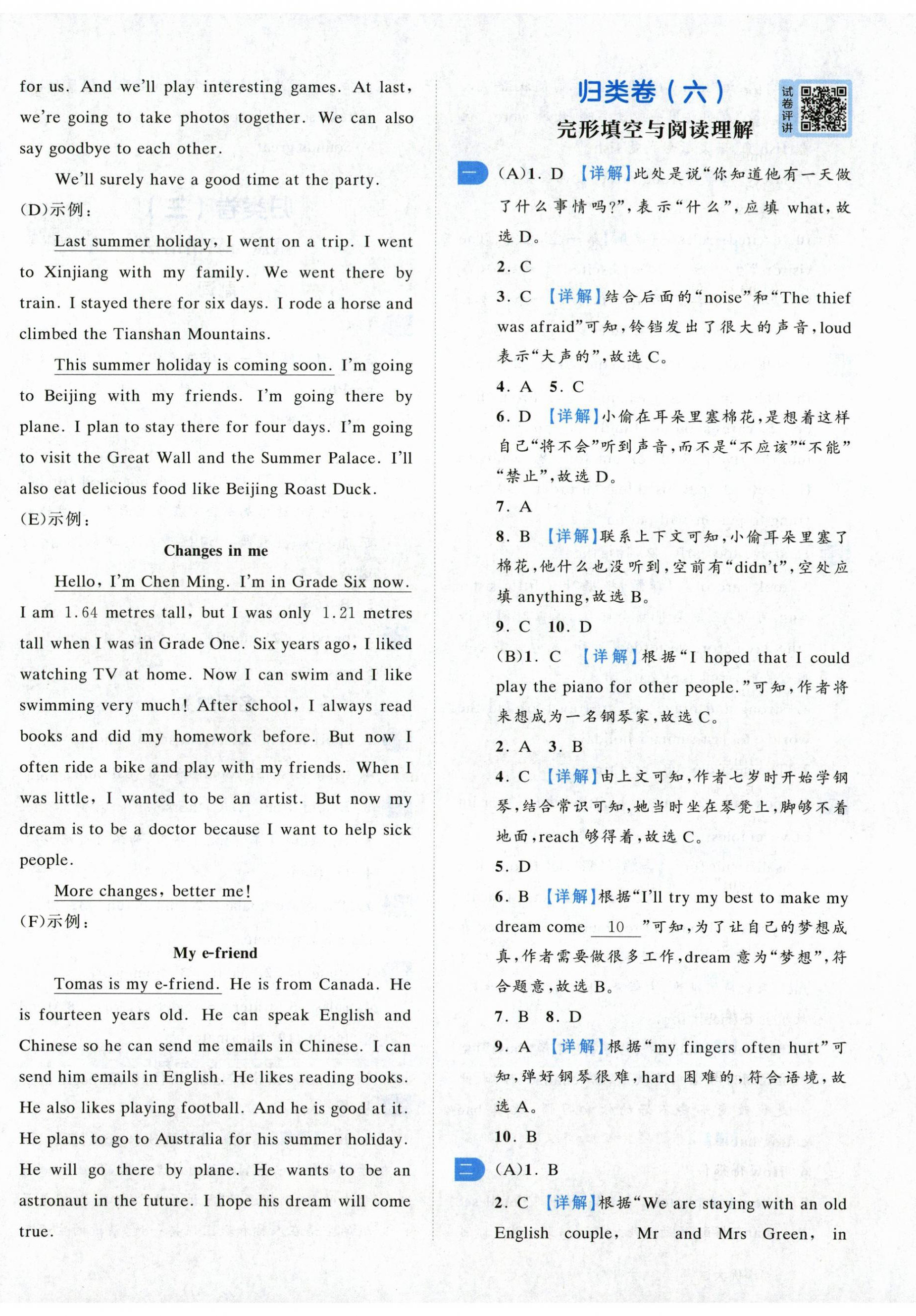 for us. And we'll play interesting games. At last, we're going to take photos together. We can also say goodbye to each other.

We'll surely have a good time at the party.

(D)示例：

Last summer holiday, I went on a trip. I went to Xinjiang with my family. We went there by train. I stayed there for six days. I rode a horse and climbed the Tianshan Mountains.

This summer holiday is coming soon. I'm going to Beijing with my friends. I'm going there by plane. I plan to stay there for four days. I'm going to visit the Great Wall and the Summer Palace. I'll also eat delicious food like Beijing Roast Duck.

(E)示例：

Changes in me

Hello, I'm Chen Ming. I'm in Grade Six now. I am 1.64 metres tall, but I was only 1.21 metres tall when I was in Grade One. Six years ago, I liked watching TV at home. Now I can swim and I like swimming very much! After school, I always read books and did my homework before. But now I often ride a bike and play with my friends. When I was little, I wanted to be an artist. But now my dream is to be a doctor because I want to help sick people.

More changes, better me!

(F)示例：

My e-friend

Tomas is my e-friend. He is from Canada. He is fourteen years old. He can speak English and Chinese so he can send me emails in Chinese. I can send him emails in English. He likes reading books. He also likes playing football. And he is good at it. He plans to go to Australia for his summer holiday. He will go there by plane. He wants to be an astronaut in the future. I hope his dream will come true.

归类卷（六）

完形填空与阅读理解

试卷评讲

一 (A)1. D 【详解】此处是说“你知道他有一天做了什么事情吗?”,表示“什么”,应填 what,故选 D。

2. C

3. C 【详解】结合后面的“noise”和“The thief was afraid”可知,铃铛发出了很大的声音,loud 表示“大声的”,故选 C。

4. A 5. C

6. D 【详解】小偷在耳朵里塞棉花,是想着这样自己“将不会”听到声音,而不是“不应该”“不能”“禁止”,故选 D。

7. A

8. B 【详解】联系上下文可知,小偷耳朵里塞了棉花,他什么也没听到,空前有“didn't”,空处应填 anything,故选 B。

9. C 10. D

(B)1. C 【详解】根据“I hoped that I could play the piano for other people.”可知,作者将来想成为一名钢琴家,故选 C。

2. A 3. B

4. C 【详解】由上文可知,作者七岁时开始学钢琴,结合常识可知,她当时坐在琴凳上,脚够不着地面,reach 够得着,故选 C。

5. D

6. B 【详解】根据“I'll try my best to make my dream come 10 ”可知,为了让自己的梦想成真,作者需要做很多工作,dream 意为“梦想”,符合题意,故选 B。

7. B 8. D

9. A 【详解】根据“my fingers often hurt”可知,弹好钢琴很难,hard 困难的,符合语境,故选 A。

10. B

二 (A)1. B

2. C 【详解】根据“We are staying with an old English couple, Mr and Mrs Green, in